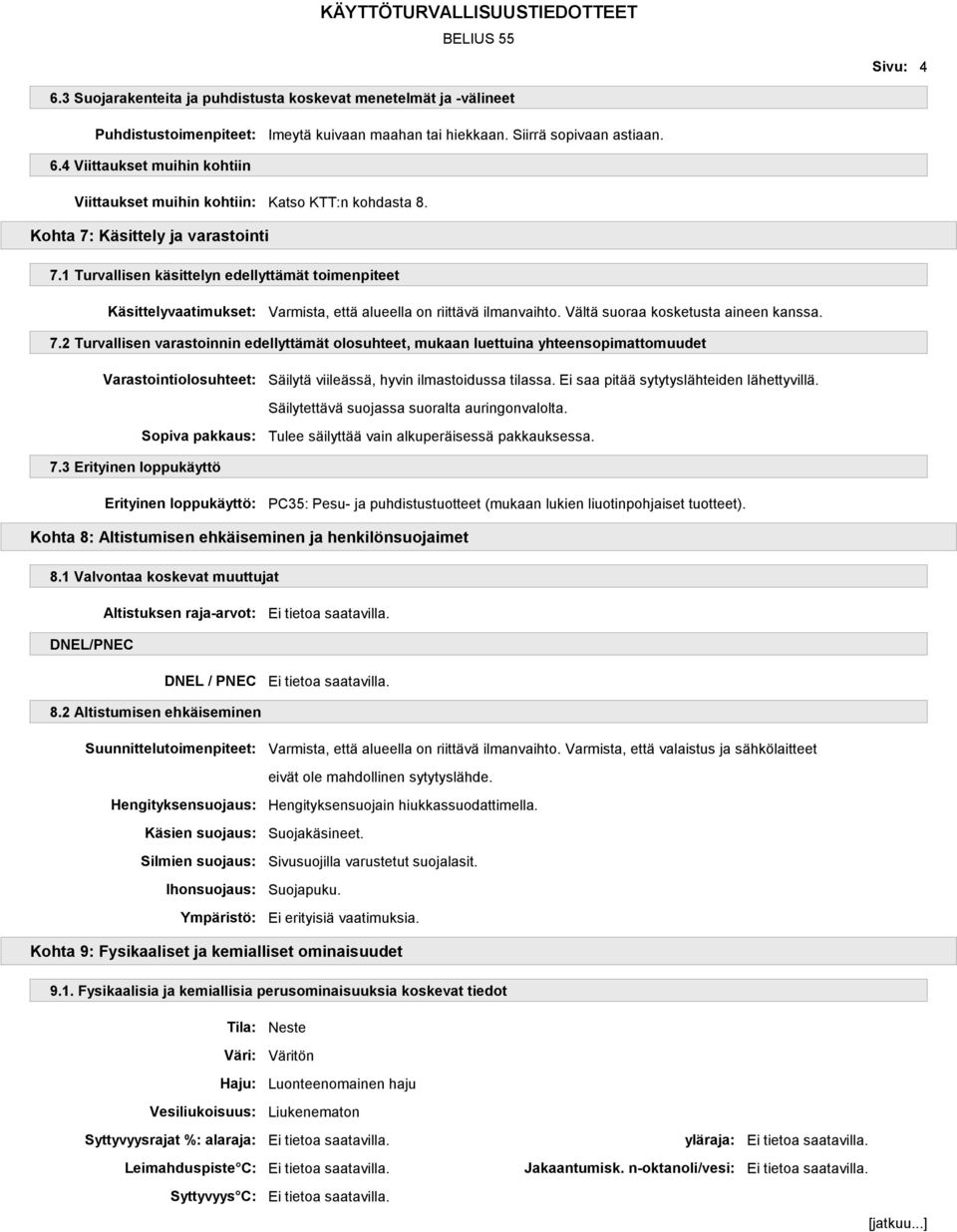 KÄYTTÖTURVALLISUUSTIEDOTTEET

BELIUS 55

Sivu: 4

6.3 Suojarakenteita ja puhdistusta koskevat menetelmät ja -välineet

Puhdistustoimenpiteet: Imeytä kuivaan maahan tai hiekkaan. Siirrä sopivaan astiaan.

6.4 Viittaukset muihin kohtiin

Viittaukset muihin kohtiin: Katso KTT:n kohdasta 8.

Kohta 7: Käsittely ja varastointi

7.1 Turvallisen käsittelyn edellyttämät toimenpiteet

Käsittelyvaatimukset: Varmista, että alueella on riittävä ilmanvaihto. Vältä suoraa kosketusta aineen kanssa.

7.2 Turvallisen varastoinnin edellyttämät olosuhteet, mukaan luettuina yhteensopimattomuudet

Varastointiolosuhteet: Säilytä viileässä, hyvin ilmastoidussa tilassa. Ei saa pitää sytytyslähteiden lähettyvillä. Säilytettävä suojassa suoralta auringonvalolta.

Sopiva pakkaus: Tulee säilyttää vain alkuperäisessä pakkauksessa.

7.3 Erityinen loppukäyttö

Erityinen loppukäyttö: PC35: Pesu- ja puhdistustuotteet (mukaan lukien liuotinpohjaiset tuotteet).

Kohta 8: Altistumisen ehkäiseminen ja henkilönsuojaimet

8.1 Valvontaa koskevat muuttujat

Altistuksen raja-arvot: Ei tietoa saatavilla.

DNEL/PNEC

DNEL / PNEC Ei tietoa saatavilla.

8.2 Altistumisen ehkäiseminen

Suunnittelutoimenpiteet: Varmista, että alueella on riittävä ilmanvaihto. Varmista, että valaistus ja sähkölaitteet eivät ole mahdollinen sytytyslähde.

Hengityksensuojaus: Hengityksensuojain hiukkassuodattimella.

Käsien suojaus: Suojakäsineet.

Silmien suojaus: Sivusuojilla varustetut suojalasit.

Ihonsuojaus: Suojapuku.

Ympäristö: Ei erityisiä vaatimuksia.

Kohta 9: Fysikaaliset ja kemialliset ominaisuudet

9.1. Fysikaalisia ja kemiallisia perusominaisuuksia koskevat tiedot

Tila: Neste

Väri: Väritön

Haju: Luonteenomainen haju

Vesiliukoisuus: Liukenematon

Syttyvyysrajat %: alaraja: Ei tietoa saatavilla. yläraja: Ei tietoa saatavilla.

Leimahduspiste°C: Ei tietoa saatavilla. Jakaantumisk. n-oktanoli/vesi: Ei tietoa saatavilla.

Syttyvyys°C: Ei tietoa saatavilla.

[jatkuu...]